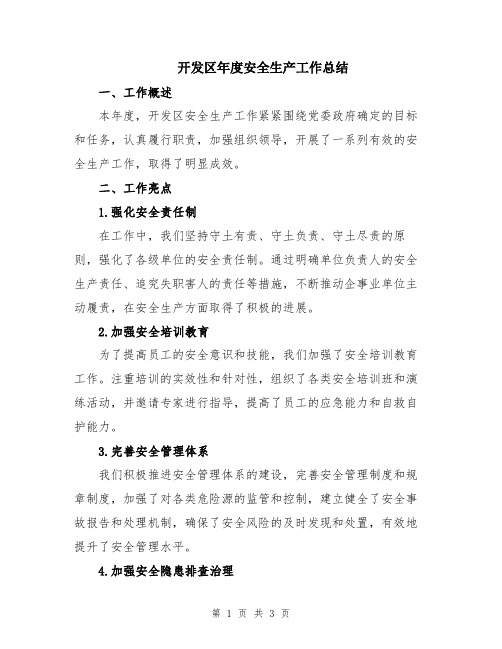 开发区年度安全生产工作总结

一、工作概述

本年度，开发区安全生产工作紧紧围绕党委政府确定的目标和任务，认真履行职责，加强组织领导，开展了一系列有效的安全生产工作，取得了明显成效。

二、工作亮点

1.强化安全责任制

在工作中，我们坚持守土有责、守土负责、守土尽责的原则，强化了各级单位的安全责任制。通过明确单位负责人的安全生产责任、追究失职害人的责任等措施，不断推动企事业单位主动履责，在安全生产方面取得了积极的进展。

2.加强安全培训教育

为了提高员工的安全意识和技能，我们加强了安全培训教育工作。注重培训的实效性和针对性，组织了各类安全培训班和演练活动，并邀请专家进行指导，提高了员工的应急能力和自救自护能力。

3.完善安全管理体系

我们积极推进安全管理体系的建设，完善安全管理制度和规章制度，加强了对各类危险源的监管和控制，建立健全了安全事故报告和处理机制，确保了安全风险的及时发现和处置，有效地提升了安全管理水平。

4.加强安全隐患排查治理

第 1 页 共 3 页